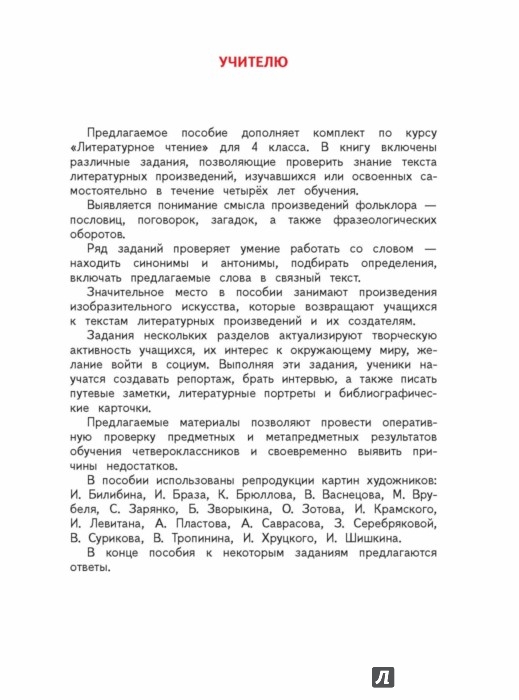 УЧИТЕЛЮ

Предлагаемое пособие дополняет комплект по курсу «Литературное чтение» для 4 класса. В книгу включены различные задания, позволяющие проверить знание текста литературных произведений, изучавшихся или освоенных самостоятельно в течение четырёх лет обучения.

Выявляется понимание смысла произведений фольклора — пословиц, поговорок, загадок, а также фразеологических оборотов.

Ряд заданий проверяет умение работать со словом — находить синонимы и антонимы, подбирать определения, включать предлагаемые слова в связный текст.

Значительное место в пособии занимают произведения изобразительного искусства, которые возвращают учащихся к текстам литературных произведений и их создателям.

Задания нескольких разделов актуализируют творческую активность учащихся, их интерес к окружающему миру, желание войти в социум. Выполняя эти задания, ученики научатся создавать репортаж, брать интервью, а также писать путевые заметки, литературные портреты и библиографические карточки.

Предлагаемые материалы позволяют провести оперативную проверку предметных и метапредметных результатов обучения четвероклассников и своевременно выявить причины недостатков.

В пособии использованы репродукции картин художников: И. Билибина, И. Браза, К. Брюллова, В. Васнецова, М. Врубеля, С. Зарянко, Б. Зворыкина, О. Зотова, И. Крамского, И. Левитана, А. Пластова, А. Саврасова, З. Серебряковой, В. Сурикова, В. Тропинина, И. Хруцкого, И. Шишкина.

В конце пособия к некоторым заданиям предлагаются ответы.

Л